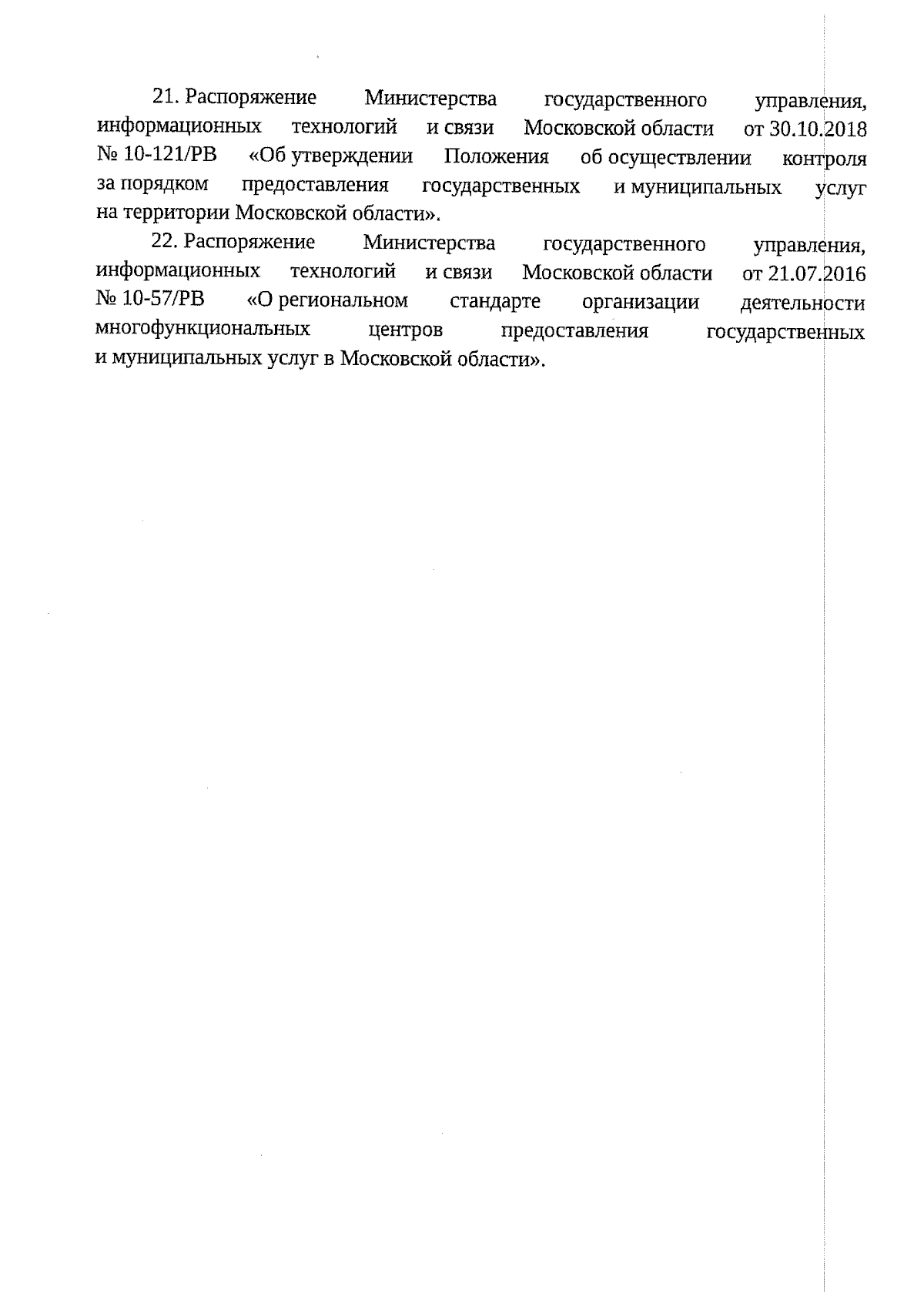 21. Распоряжение Министерства государственного управления, информационных технологий и связи Московской области от 30.10.2018 № 10-121/РВ «Об утверждении Положения об осуществлении контроля за порядком предоставления государственных и муниципальных услуг на территории Московской области».

22. Распоряжение Министерства государственного управления, информационных технологий и связи Московской области от 21.07.2016 № 10-57/РВ «О региональном стандарте организации деятельности многофункциональных центров предоставления государственных и муниципальных услуг в Московской области».